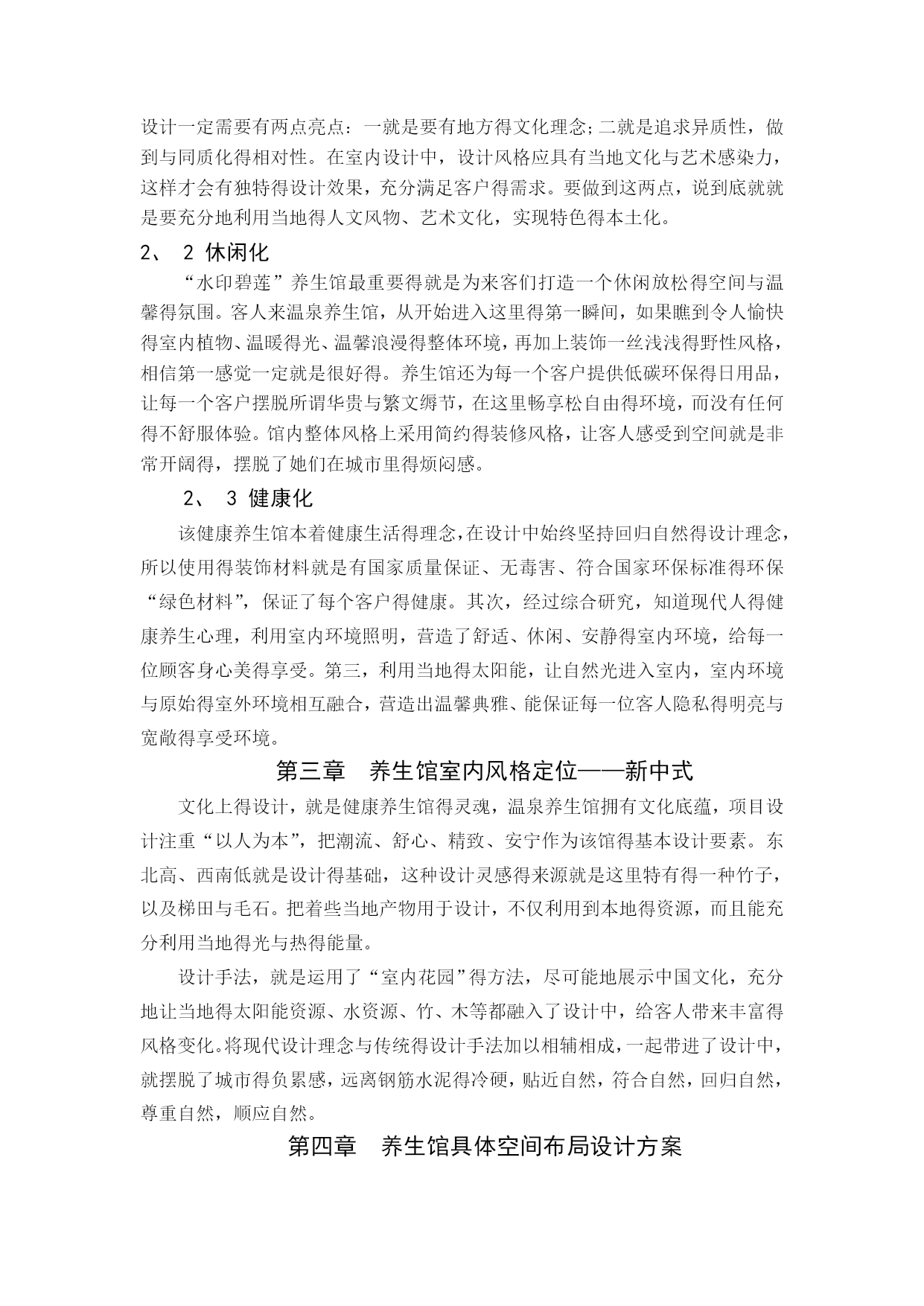 设计一定需要有两点亮点：一就是要有地方得文化理念；二就是追求异质性，做到与同质化得相对性。在室内设计中，设计风格应具有当地文化与艺术感染力，这样才会有独特得设计效果，充分满足客户得需求。要做到这两点，说到底就就是要充分地利用当地得人文风物、艺术文化，实现特色得本土化。

2、 2 休闲化

“水印碧莲”养生馆最重要得就是为来客们打造一个休闲放松得空间与温馨得氛围。客人来温泉养生馆，从开始进入这里得第一瞬间，如果瞧到令人愉快得室内植物、温暖得光、温馨浪漫得整体环境，再加上装饰一丝浅浅得野性风格，相信第一感觉一定就是很好得。养生馆还为每一个客户提供低碳环保得日用品，让每一个客户摆脱所谓华贵与繁文缛节，在这里畅享松自由得环境，而没有任何得不舒服体验。馆内整体风格上采用简约得装修风格，让客人感受到空间就是非常开阔得，摆脱了她们在城市里得烦闷感。

2、 3 健康化

该健康养生馆本着健康生活得理念，在设计中始终坚持回归自然得设计理念，所以使用得装饰材料就是有国家质量保证、无毒害、符合国家环保标准得环保“绿色材料”，保证了每个客户得健康。其次，经过综合研究，知道现代人得健康养生心理，利用室内环境照明，营造了舒适、休闲、安静得室内环境，给每一位顾客身心美得享受。第三，利用当地得太阳能，让自然光进入室内，室内环境与原始得室外环境相互融合，营造出温馨典雅、能保证每一位客人隐私得明亮与宽敞得享受环境。

第三章 养生馆室内风格定位——新中式

文化上得设计，就是健康养生馆得灵魂，温泉养生馆拥有文化底蕴，项目设计注重“以人为本”，把潮流、舒心、精致、安宁作为该馆得基本设计要素。东北高、西南低就是设计得基础，这种设计灵感得来源就是这里特有得一种竹子，以及梯田与毛石。把着些当地产物用于设计，不仅利用到本地得资源，而且能充分利用当地得光与热得能量。

设计手法，就是运用了“室内花园”得方法，尽可能地展示中国文化，充分地让当地得太阳能资源、水资源、竹、木等都融入了设计中，给客人带来丰富得风格变化。将现代设计理念与传统得设计手法加以相辅相成，一起带进了设计中，就摆脱了城市得负累感，远离钢筋水泥得冷硬，贴近自然，符合自然，回归自然，尊重自然，顺应自然。

第四章 养生馆具体空间布局设计方案